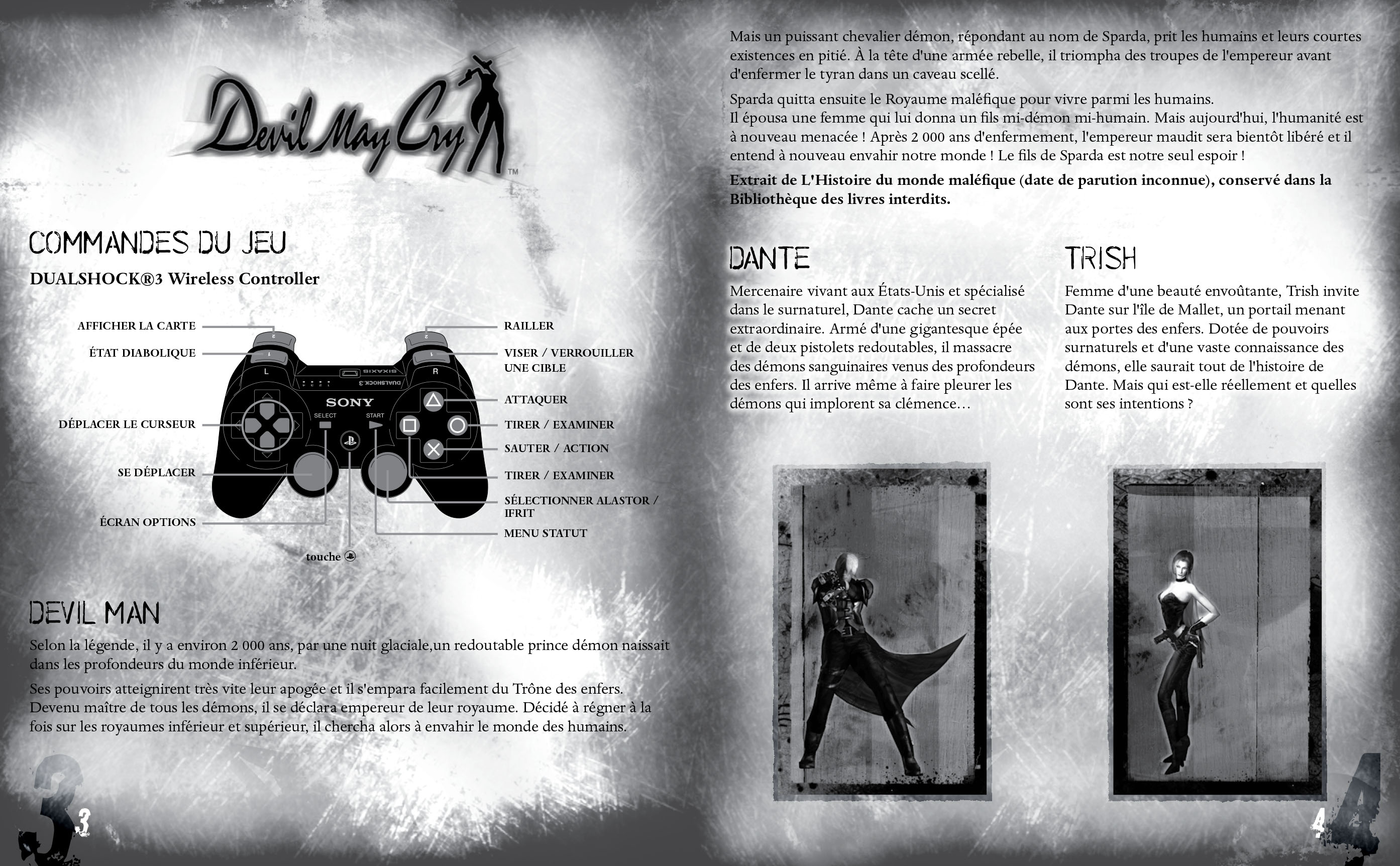 Devil May Cry™

COMMANDES DU JEU

DUALSHOCK®3 Wireless Controller

AFFICHER LA CARTE
ÉTAT DIABOLIQUE
DÉPLACER LE CURSEUR
SE DÉPLACER
ÉCRAN OPTIONS
touche

RAILLER
VISER / VERROUILLER UNE CIBLE
ATTAQUER
TIRER / EXAMINER
SAUTER / ACTION
TIRER / EXAMINER
SÉLECTIONNER ALASTOR / IFRIT
MENU STATUT

SONY
SELECT
START

DEVIL MAN

Selon la légende, il y a environ 2 000 ans, par une nuit glaciale,un redoutable prince démon naissait dans les profondeurs du monde inférieur.

Ses pouvoirs atteignirent très vite leur apogée et il s'empara facilement du Trône des enfers. Devenu maître de tous les démons, il se déclara empereur de leur royaume. Décidé à régner à la fois sur les royaumes inférieur et supérieur, il chercha alors à envahir le monde des humains.

3

Mais un puissant chevalier démon, répondant au nom de Sparda, prit les humains et leurs courtes existences en pitié. À la tête d'une armée rebelle, il triompha des troupes de l'empereur avant d'enfermer le tyran dans un caveau scellé.

Sparda quitta ensuite le Royaume maléfique pour vivre parmi les humains. Il épousa une femme qui lui donna un fils mi-démon mi-humain. Mais aujourd'hui, l'humanité est à nouveau menacée ! Après 2 000 ans d'enfermement, l'empereur maudit sera bientôt libéré et il entend à nouveau envahir notre monde ! Le fils de Sparda est notre seul espoir !

Extrait de L'Histoire du monde maléfique (date de parution inconnue), conservé dans la Bibliothèque des livres interdits.

DANTE

Mercenaire vivant aux États-Unis et spécialisé dans le surnaturel, Dante cache un secret extraordinaire. Armé d'une gigantesque épée et de deux pistolets redoutables, il massacre des démons sanguinaires venus des profondeurs des enfers. Il arrive même à faire pleurer les démons qui implorent sa clémence…

TRISH

Femme d'une beauté envoûtante, Trish invite Dante sur l'île de Mallet, un portail menant aux portes des enfers. Dotée de pouvoirs surnaturels et d'une vaste connaissance des démons, elle saurait tout de l'histoire de Dante. Mais qui est-elle réellement et quelles sont ses intentions ?

4